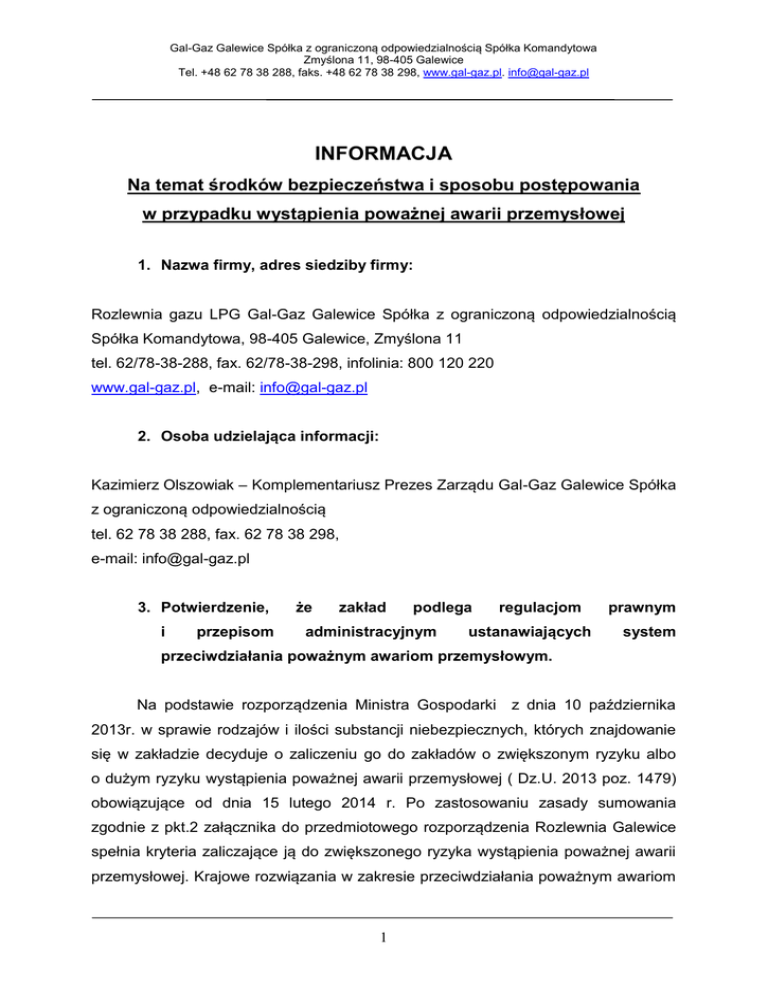 Gal-Gaz Galewice Spółka z ograniczoną odpowiedzialnością Spółka Komandytowa
Zmyślona 11, 98-405 Galewice
Tel. +48 62 78 38 288, faks. +48 62 78 38 298, www.gal-gaz.pl. info@gal-gaz.pl

INFORMACJA
Na temat środków bezpieczeństwa i sposobu postępowania
w przypadku wystąpienia poważnej awarii przemysłowej

1. Nazwa firmy, adres siedziby firmy:

Rozlewnia gazu LPG Gal-Gaz Galewice Spółka z ograniczoną odpowiedzialnością Spółka Komandytowa, 98-405 Galewice, Zmyślona 11
tel. 62/78-38-288, fax. 62/78-38-298, infolinia: 800 120 220
www.gal-gaz.pl, e-mail: info@gal-gaz.pl

2. Osoba udzielająca informacji:

Kazimierz Olszowiak – Komplementariusz Prezes Zarządu Gal-Gaz Galewice Spółka z ograniczoną odpowiedzialnością
tel. 62 78 38 288, fax. 62 78 38 298,
e-mail: info@gal-gaz.pl

3. Potwierdzenie, że zakład podlega regulacjom prawnym i przepisom administracyjnym ustanawiających system przeciwdziałania poważnym awariom przemysłowym.

Na podstawie rozporządzenia Ministra Gospodarki z dnia 10 października 2013r. w sprawie rodzajów i ilości substancji niebezpiecznych, których znajdowanie się w zakładzie decyduje o zaliczeniu go do zakładów o zwiększonym ryzyku albo o dużym ryzyku wystąpienia poważnej awarii przemysłowej ( Dz.U. 2013 poz. 1479) obowiązujące od dnia 15 lutego 2014 r. Po zastosowaniu zasady sumowania zgodnie z pkt.2 załącznika do przedmiotowego rozporządzenia Rozlewnia Galewice spełnia kryteria zaliczające ją do zwiększonego ryzyka wystąpienia poważnej awarii przemysłowej. Krajowe rozwiązania w zakresie przeciwdziałania poważnym awariom

1